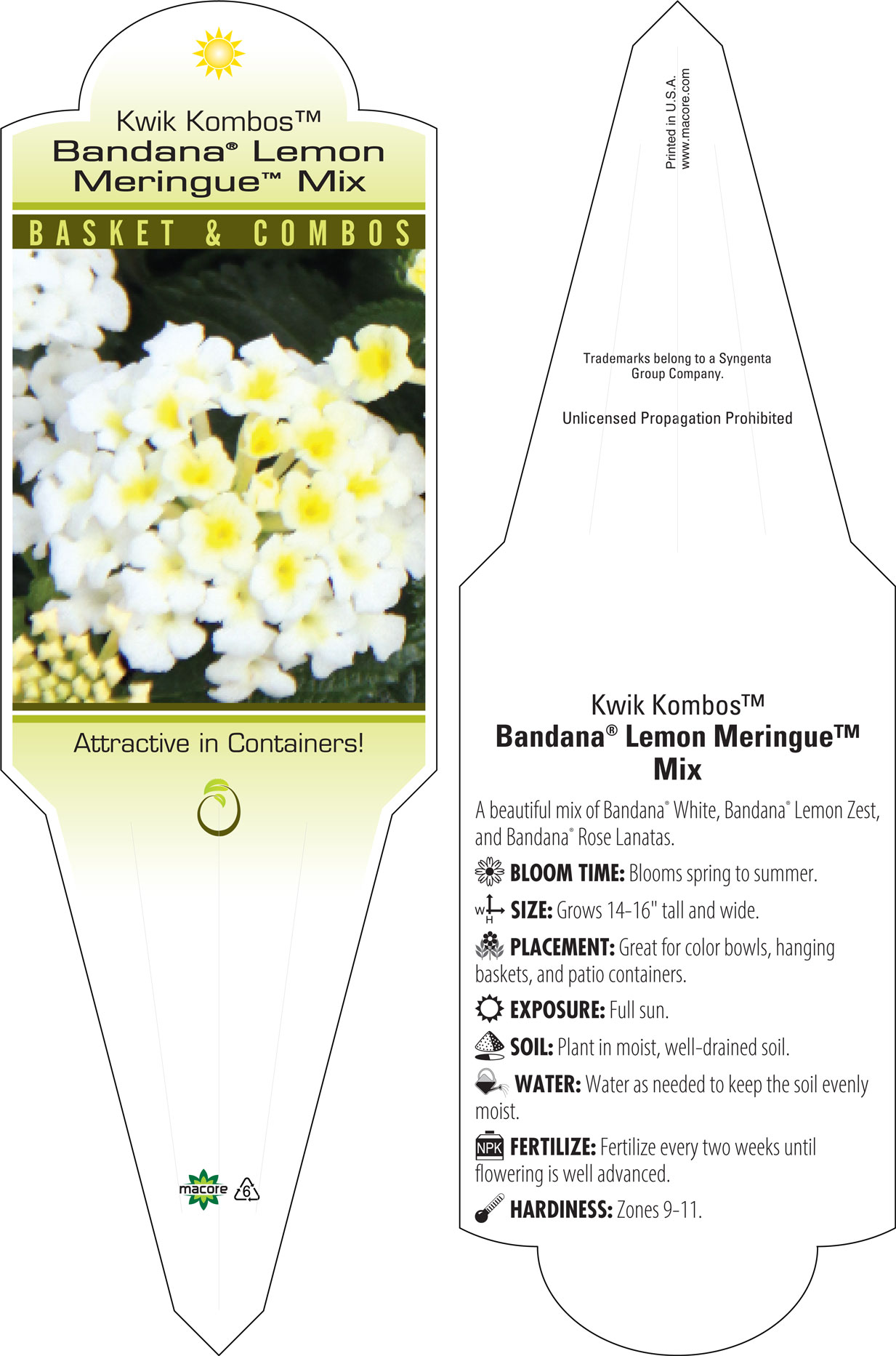 Kwik Kombos™
Bandana® Lemon Meringue™ Mix

BASKET & COMBOS

Attractive in Containers!

macore 6

Printed in U.S.A.
www.macore.com

Trademarks belong to a Syngenta Group Company.

Unlicensed Propagation Prohibited

Kwik Kombos™
Bandana® Lemon Meringue™ Mix

A beautiful mix of Bandana® White, Bandana® Lemon Zest, and Bandana® Rose Lanatas.

BLOOM TIME: Blooms spring to summer.

W H SIZE: Grows 14-16" tall and wide.

PLACEMENT: Great for color bowls, hanging baskets, and patio containers.

EXPOSURE: Full sun.

SOIL: Plant in moist, well-drained soil.

WATER: Water as needed to keep the soil evenly moist.

NPK FERTILIZE: Fertilize every two weeks until flowering is well advanced.

HARDINESS: Zones 9-11.